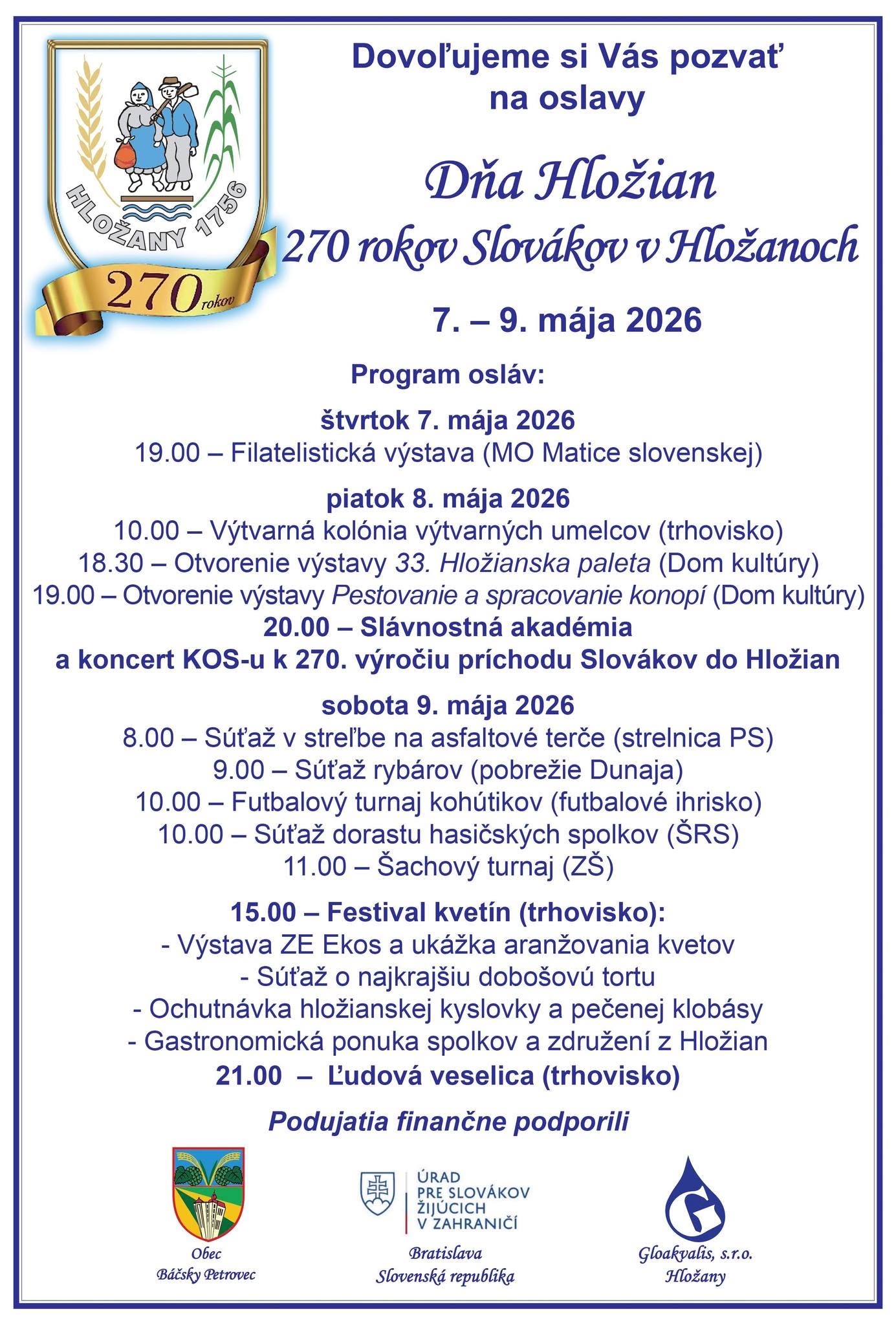 HLOŽANY 1756

270 rokov

Dovoľujeme si Vás pozvať na oslavy

Dňa Hložian

270 rokov Slovákov v Hložanoch

7. – 9. mája 2026

Program osláv:

štvrtok 7. mája 2026
19.00 – Filatelistická výstava (MO Matice slovenskej)

piatok 8. mája 2026
10.00 – Výtvarná kolónia výtvarných umelcov (trhovisko)
18.30 – Otvorenie výstavy 33. Hložianska paleta (Dom kultúry)
19.00 – Otvorenie výstavy Pestovanie a spracovanie konopí (Dom kultúry)
20.00 – Slávnostná akadémia
a koncert KOS-u k 270. výročiu príchodu Slovákov do Hložian

sobota 9. mája 2026
8.00 – Súťaž v streľbe na asfaltové terče (strelnica PS)
9.00 – Súťaž rybárov (pobrežie Dunaja)
10.00 – Futbalový turnaj kohútikov (futbalové ihrisko)
10.00 – Súťaž dorastu hasičských spolkov (ŠRS)
11.00 – Šachový turnaj (ZŠ)

15.00 – Festival kvetín (trhovisko):
- Výstava ZE Ekos a ukážka aranžovania kvetov
- Súťaž o najkrajšiu dobošovú tortu
- Ochutnávka hložianskej kyslovky a pečenej klobásy
- Gastronomická ponuka spolkov a združení z Hložian
21.00 – Ľudová veselica (trhovisko)

Podujatia finančne podporili

Obec
Báčsky Petrovec

ÚRAD
PRE SLOVÁKOV
ŽIJÚCICH
V ZAHRANIČÍ

Bratislava
Slovenská republika

Gloakvalis, s.r.o.
Hložany